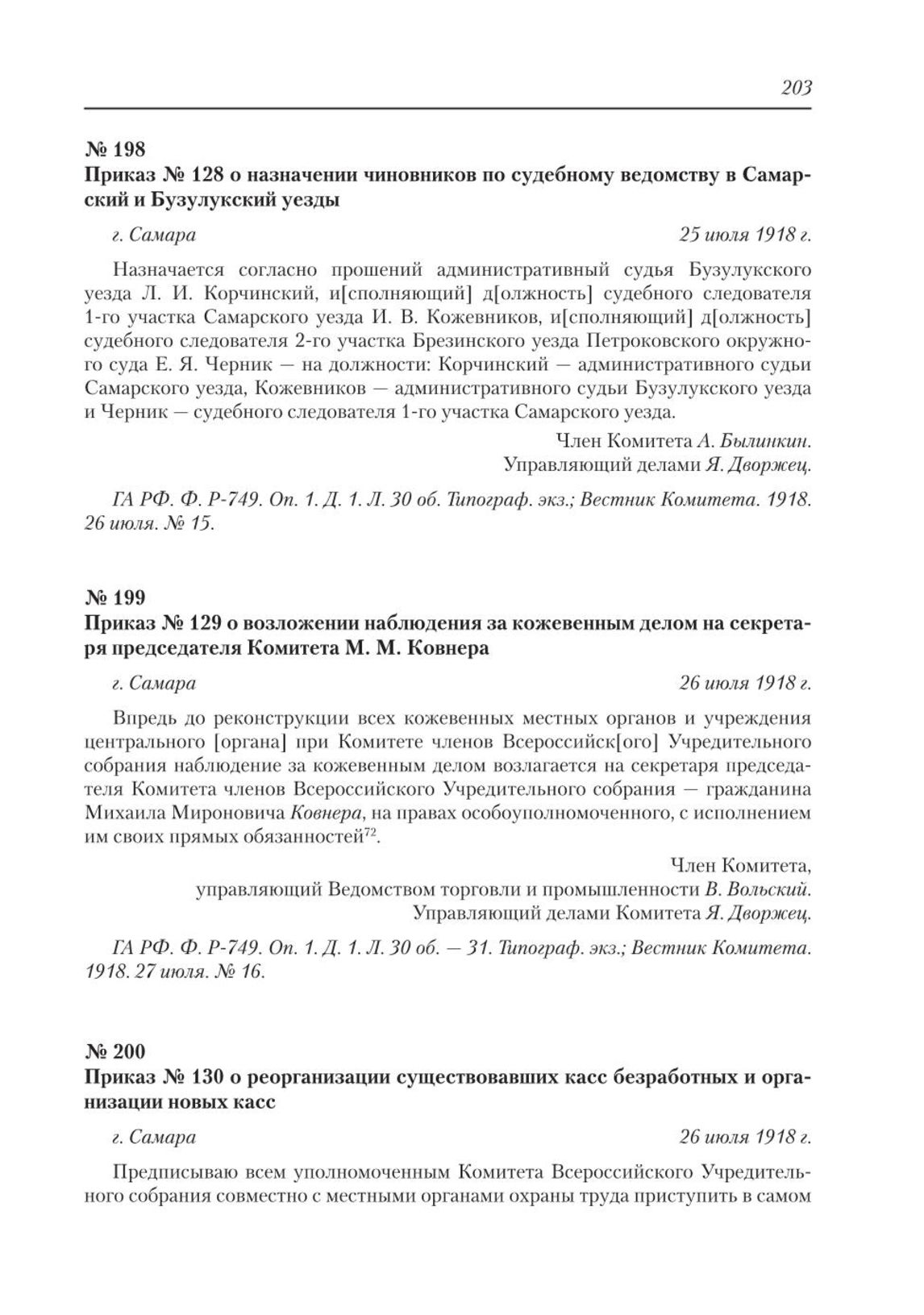 203

№ 198

Приказ № 128 о назначении чиновников по судебному ведомству в Самарский и Бузулукский уезды

г. Самара 25 июля 1918 г.

Назначается согласно прошений административный судья Бузулукского уезда Л. И. Корчинский, и[сполняющий] д[олжность] судебного следователя 1-го участка Самарского уезда И. В. Кожевников, и[сполняющий] д[олжность] судебного следователя 2-го участка Брезинского уезда Петроковского окружного суда Е. Я. Черник — на должности: Корчинский — административного судьи Самарского уезда, Кожевников — административного судьи Бузулукского уезда и Черник — судебного следователя 1-го участка Самарского уезда.

Член Комитета А. Былинкин.
Управляющий делами Я. Дворжец.

ГА РФ. Ф. Р-749. Оп. 1. Д. 1. Л. 30 об. Типограф. экз.; Вестник Комитета. 1918. 26 июля. № 15.

№ 199

Приказ № 129 о возложении наблюдения за кожевенным делом на секретаря председателя Комитета М. М. Ковнера

г. Самара 26 июля 1918 г.

Впредь до реконструкции всех кожевенных местных органов и учреждения центрального [органа] при Комитете членов Всероссийск[ого] Учредительного собрания наблюдение за кожевенным делом возлагается на секретаря председателя Комитета членов Всероссийского Учредительного собрания — гражданина Михаила Мироновича Ковнера, на правах особоуполномоченного, с исполнением им своих прямых обязанностей$^{72}$.

Член Комитета,
управляющий Ведомством торговли и промышленности В. Вольский.
Управляющий делами Комитета Я. Дворжец.

ГА РФ. Ф. Р-749. Оп. 1. Д. 1. Л. 30 об. — 31. Типограф. экз.; Вестник Комитета. 1918. 27 июля. № 16.

№ 200

Приказ № 130 о реорганизации существовавших касс безработных и организации новых касс

г. Самара 26 июля 1918 г.

Предписываю всем уполномоченным Комитета Всероссийского Учредительного собрания совместно с местными органами охраны труда приступить в самом